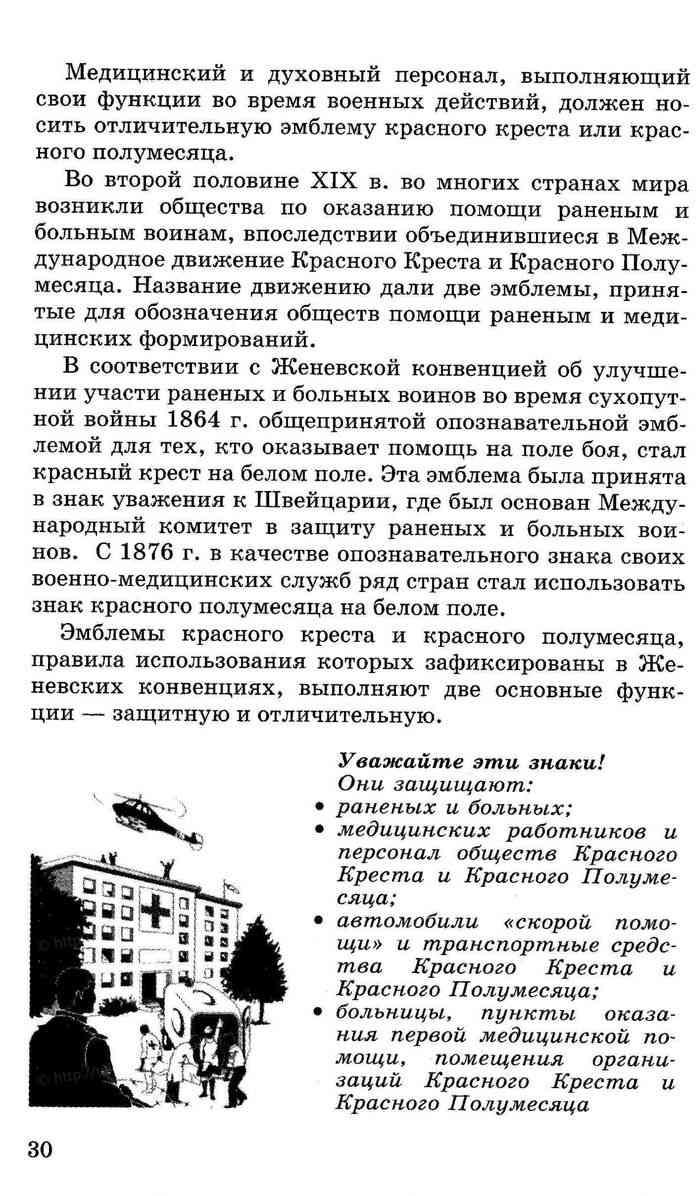 Медицинский и духовный персонал, выполняющий свои функции во время военных действий, должен носить отличительную эмблему красного креста или красного полумесяца.

Во второй половине XIX в. во многих странах мира возникли общества по оказанию помощи раненым и больным воинам, впоследствии объединившиеся в Международное движение Красного Креста и Красного Полумесяца. Название движению дали две эмблемы, принятые для обозначения обществ помощи раненым и медицинских формирований.

В соответствии с Женевской конвенцией об улучшении участи раненых и больных воинов во время сухопутной войны 1864 г. общепринятой опознавательной эмблемой для тех, кто оказывает помощь на поле боя, стал красный крест на белом поле. Эта эмблема была принята в знак уважения к Швейцарии, где был основан Международный комитет в защиту раненых и больных воинов. С 1876 г. в качестве опознавательного знака своих военно-медицинских служб ряд стран стал использовать знак красного полумесяца на белом поле.

Эмблемы красного креста и красного полумесяца, правила использования которых зафиксированы в Женевских конвенциях, выполняют две основные функции — защитную и отличительную.

Уважайте эти знаки!
Они защищают:
• раненых и больных;
• медицинских работников и персонал обществ Красного Креста и Красного Полумесяца;
• автомобили «скорой помощи» и транспортные средства Красного Креста и Красного Полумесяца;
• больницы, пункты оказания первой медицинской помощи, помещения организаций Красного Креста и Красного Полумесяца

30